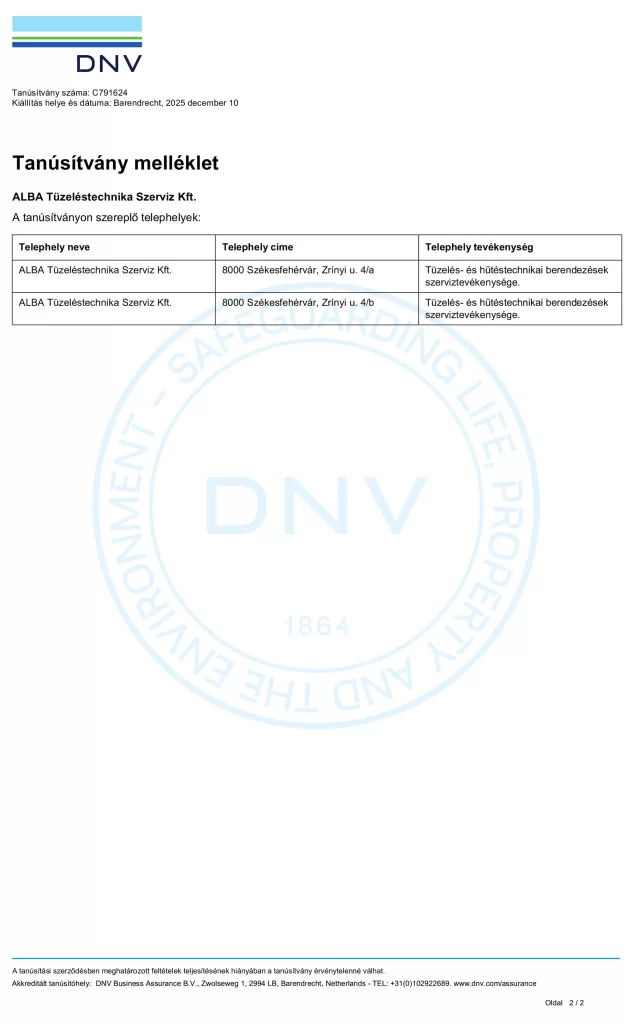 DNV

Tanúsítvány száma: C791624
Kiállítás helye és dátuma: Barendrecht, 2025 december 10

Tanúsítvány melléklet

ALBA Tüzeléstechnika Szerviz Kft.

A tanúsítványon szereplő telephelyek:

| Telephely neve | Telephely címe | Telephely tevékenység |
|---|---|---|
| ALBA Tüzeléstechnika Szerviz Kft. | 8000 Székesfehérvár, Zrínyi u. 4/a | Tüzelés- és hűtéstechnikai berendezések szerviztevékenysége. |
| ALBA Tüzeléstechnika Szerviz Kft. | 8000 Székesfehérvár, Zrínyi u. 4/b | Tüzelés- és hűtéstechnikai berendezések szerviztevékenysége. |

SAFEGUARDING LIFE, PROPERTY AND THE ENVIRONMENT - DNV 1864

A tanúsítási szerződésben meghatározott feltételek teljesítésének hiányában a tanúsítvány érvénytelenné válhat.
Akkreditált tanúsítóhely: DNV Business Assurance B.V., Zwolseweg 1, 2994 LB, Barendrecht, Netherlands - TEL: +31(0)102922689. www.dnv.com/assurance

Oldal 2 / 2